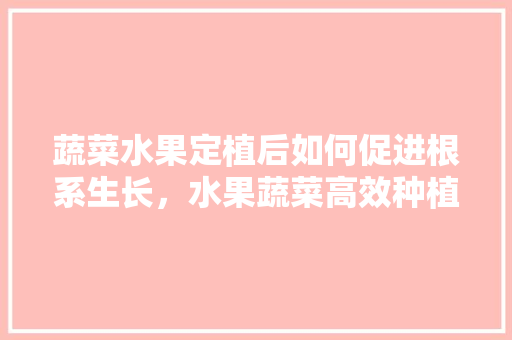 蔬菜水果定植后如何促进根系生长，水果蔬菜高效种植